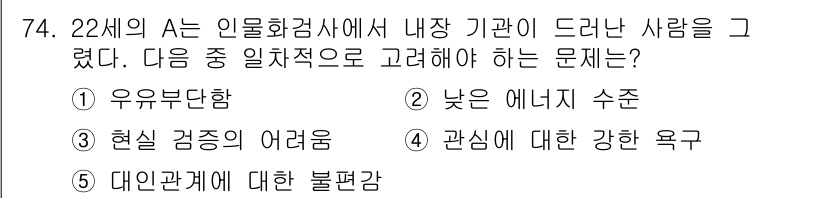 74. 22세의 A는 인물화검사에서 내장 기관이 드러난 사람을 그렸다. 다음 중 일차적으로 고려해야 하는 문제는?

① 우유부단함
② 낮은 에너지 수준
③ 현실 검증의 어려움
④ 관심에 대한 강한 욕구
⑤ 대인관계에 대한 불편감